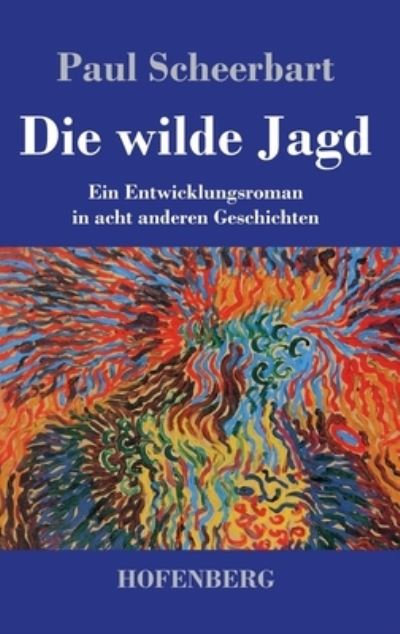 Paul Scheerbart

Die wilde Jagd

Ein Entwicklungsroman in acht anderen Geschichten

HOFENBERG